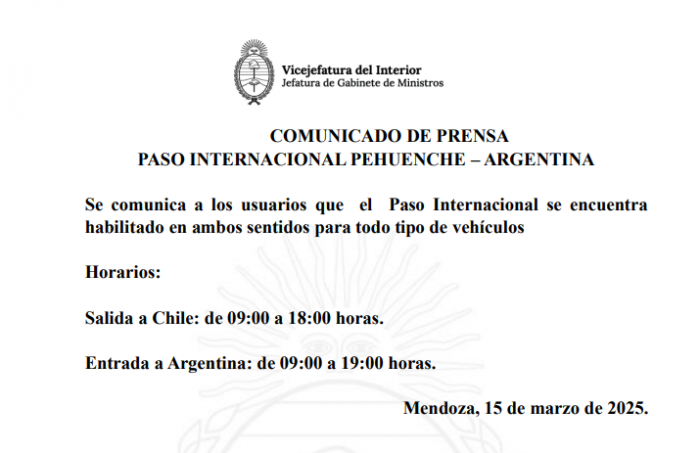 Vicejefatura del Interior
Jefatura de Gabinete de Ministros

COMUNICADO DE PRENSA
PASO INTERNACIONAL PEHUENCHE – ARGENTINA

Se comunica a los usuarios que el Paso Internacional se encuentra habilitado en ambos sentidos para todo tipo de vehículos

Horarios:

Salida a Chile: de 09:00 a 18:00 horas.

Entrada a Argentina: de 09:00 a 19:00 horas.

Mendoza, 15 de marzo de 2025.